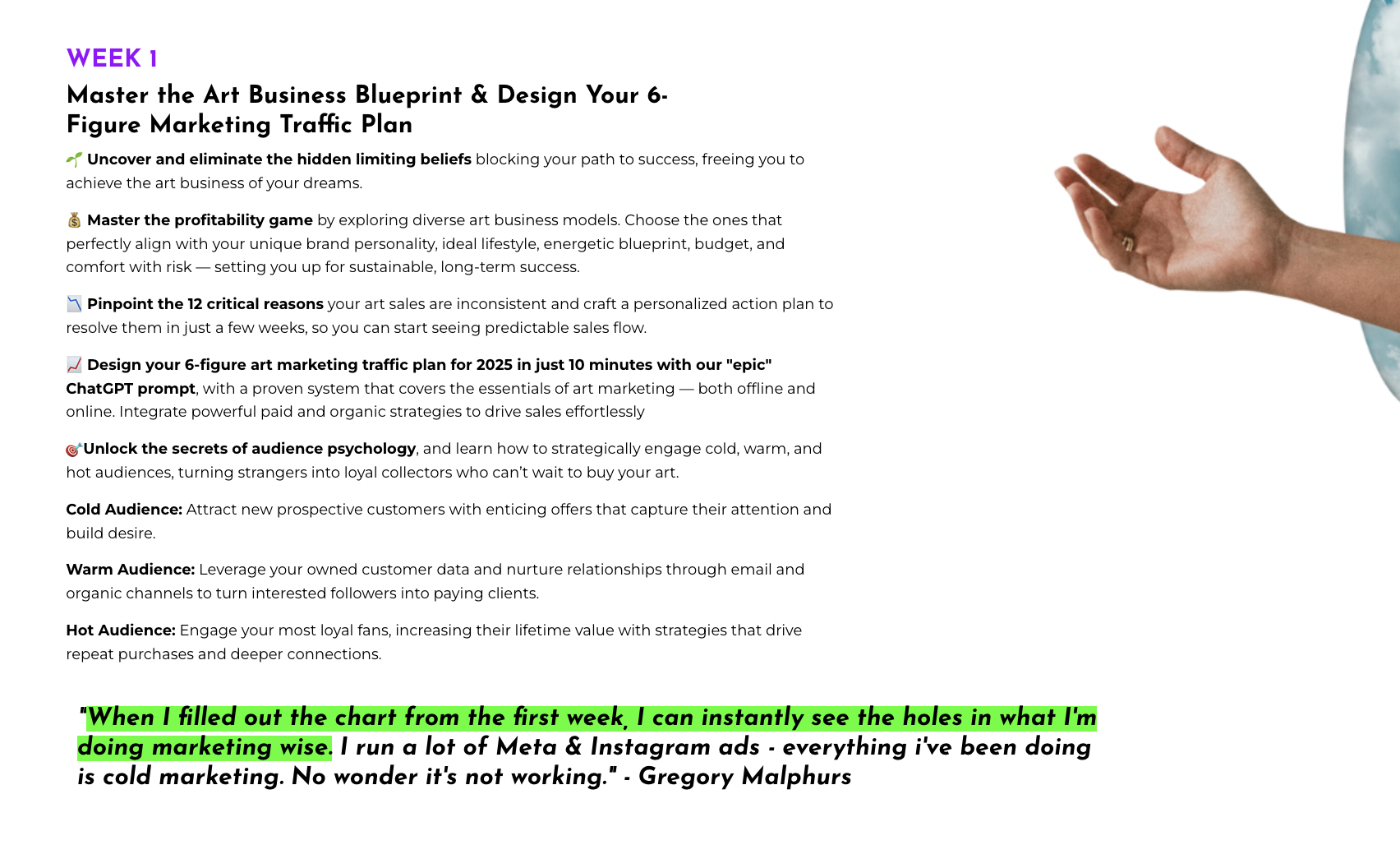 WEEK 1

Master the Art Business Blueprint & Design Your 6-Figure Marketing Traffic Plan

🌱 Uncover and eliminate the hidden limiting beliefs blocking your path to success, freeing you to achieve the art business of your dreams.

💰 Master the profitability game by exploring diverse art business models. Choose the ones that perfectly align with your unique brand personality, ideal lifestyle, energetic blueprint, budget, and comfort with risk — setting you up for sustainable, long-term success.

📉 Pinpoint the 12 critical reasons your art sales are inconsistent and craft a personalized action plan to resolve them in just a few weeks, so you can start seeing predictable sales flow.

📈 Design your 6-figure art marketing traffic plan for 2025 in just 10 minutes with our "epic" ChatGPT prompt, with a proven system that covers the essentials of art marketing — both offline and online. Integrate powerful paid and organic strategies to drive sales effortlessly

🎯Unlock the secrets of audience psychology, and learn how to strategically engage cold, warm, and hot audiences, turning strangers into loyal collectors who can't wait to buy your art.

Cold Audience: Attract new prospective customers with enticing offers that capture their attention and build desire.

Warm Audience: Leverage your owned customer data and nurture relationships through email and organic channels to turn interested followers into paying clients.

Hot Audience: Engage your most loyal fans, increasing their lifetime value with strategies that drive repeat purchases and deeper connections.

"When I filled out the chart from the first week, I can instantly see the holes in what I'm doing marketing wise. I run a lot of Meta & Instagram ads - everything i've been doing is cold marketing. No wonder it's not working." - Gregory Malphurs